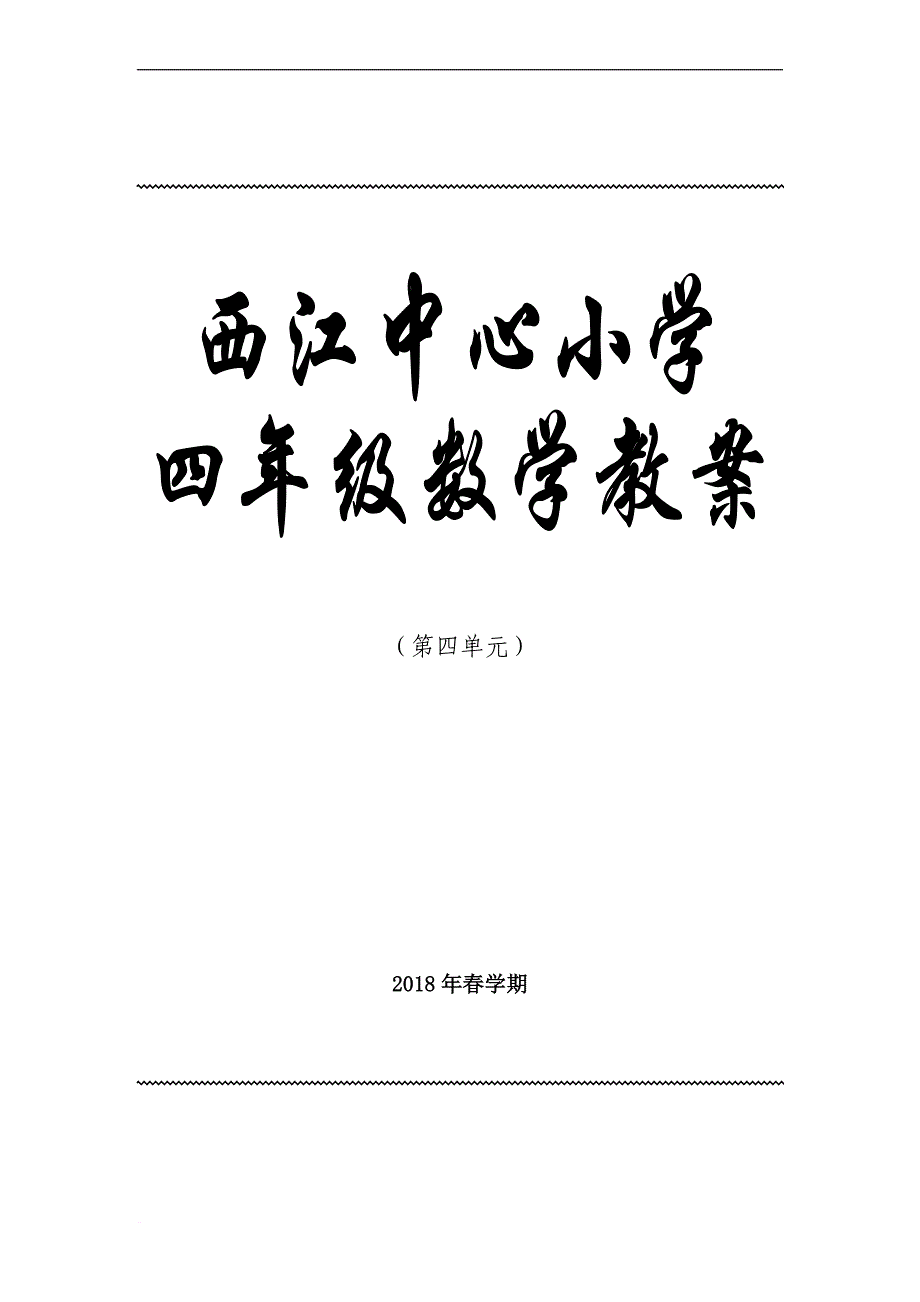 西江中心小学
四年级数学教案

（第四单元）

2018年春学期